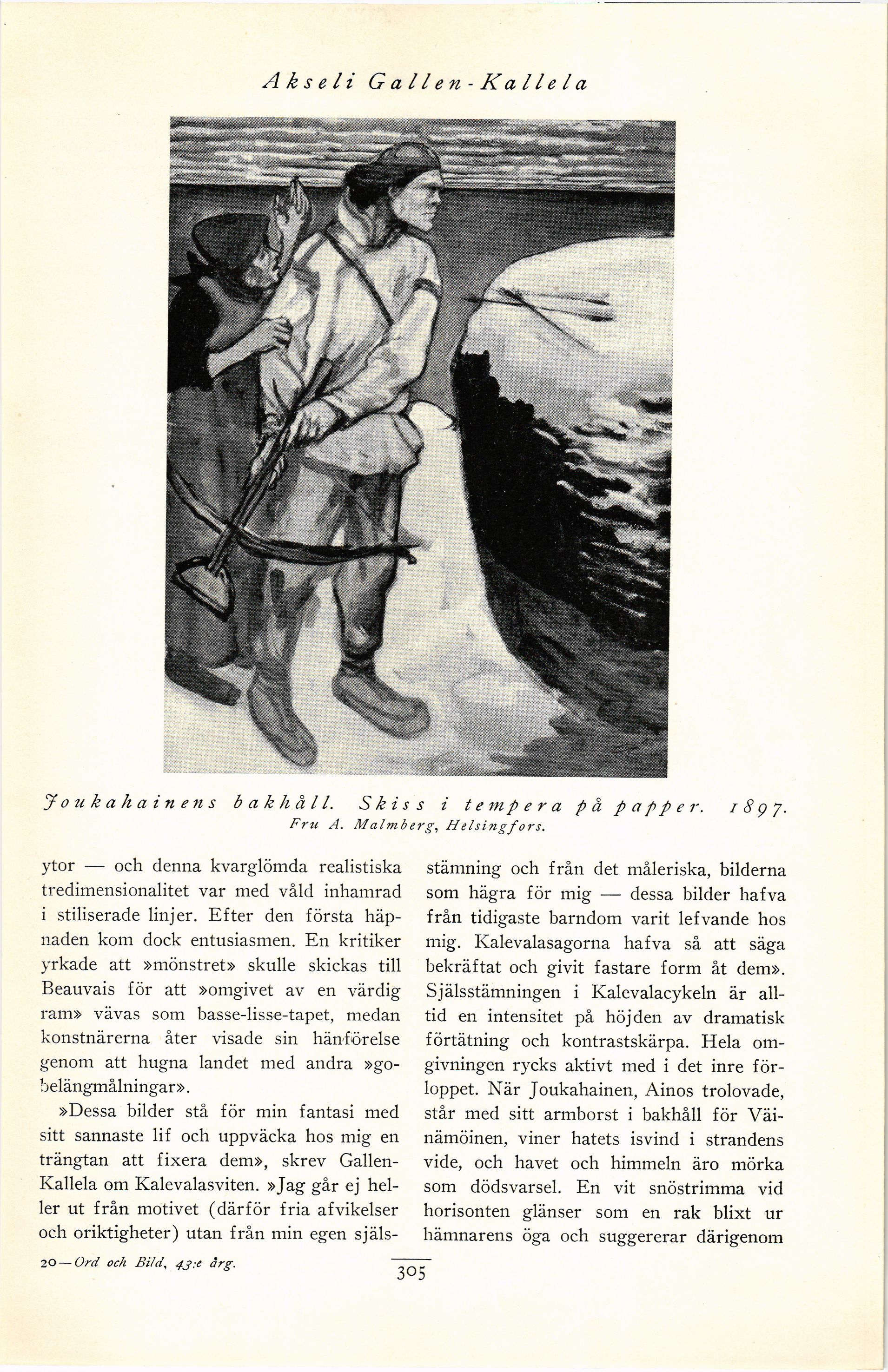 Akseli Gallen-Kallela

Joukahainens bakhåll. Skiss i tempera på papper. 1897.
Fru A. Malmberg, Helsingfors.

ytor — och denna kvarglömda realistiska tredimensionalitet var med våld inhamrad i stiliserade linjer. Efter den första häpnaden kom dock entusiasmen. En kritiker yrkade att »mönstret» skulle skickas till Beauvais för att »omgivet av en värdig ram» vävas som basse-lisse-tapet, medan konstnärerna åter visade sin hänförelse genom att hugna landet med andra »gobelängmålningar».

»Dessa bilder stå för min fantasi med sitt sannaste lif och uppväcka hos mig en trängtan att fixera dem», skrev Gallen-Kallela om Kalevalasviten. »Jag går ej heller ut från motivet (därför fria afvikelser och oriktigheter) utan från min egen själsstämning och från det måleriska, bilderna som hägra för mig — dessa bilder hafva från tidigaste barndom varit lefvande hos mig. Kalevalasagorna hafva så att säga bekräftat och givit fastare form åt dem». Själsstämningen i Kalevalacykeln är alltid en intensitet på höjden av dramatisk förtätning och kontrastskärpa. Hela omgivningen rycks aktivt med i det inre förloppet. När Joukahainen, Ainos trolovade, står med sitt armborst i bakhåll för Väinämöinen, viner hatets isvind i strandens vide, och havet och himmeln äro mörka som dödsvarsel. En vit snöstrimma vid horisonten glänser som en rak blixt ur hämnarens öga och suggererar därigenom

20—Ord och Bild, 43:e årg.

305